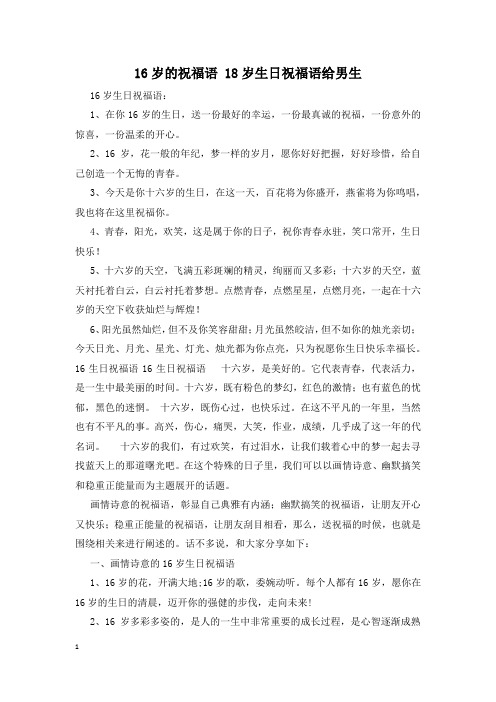 16 岁的祝福语 18 岁生日祝福语给男生

16 岁生日祝福语：

1、在你 16 岁的生日，送一份最好的幸运，一份最真诚的祝福，一份意外的惊喜，一份温柔的开心。

2、16 岁，花一般的年纪，梦一样的岁月，愿你好好把握，好好珍惜，给自己创造一个无悔的青春。

3、今天是你十六岁的生日，在这一天，百花将为你盛开，燕雀将为你鸣唱，我也将在这里祝福你。

4、青春，阳光，欢笑，这是属于你的日子，祝你青春永驻，笑口常开，生日快乐！

5、十六岁的天空，飞满五彩斑斓的精灵，绚丽而又多彩；十六岁的天空，蓝天衬托着白云，白云衬托着梦想。点燃青春，点燃星星，点燃月亮，一起在十六岁的天空下收获灿烂与辉煌！

6、阳光虽然灿烂，但不及你笑容甜甜；月光虽然皎洁，但不如你的烛光亲切；今天日光、月光、星光、灯光、烛光都为你点亮，只为祝愿你生日快乐幸福长。16 生日祝福语 16 生日祝福语　十六岁，是美好的。它代表青春，代表活力，是一生中最美丽的时间。十六岁，既有粉色的梦幻，红色的激情；也有蓝色的忧郁，黑色的迷惘。 十六岁，既伤心过，也快乐过。在这不平凡的一年里，当然也有不平凡的事。高兴，伤心，痛哭，大笑，作业，成绩，几乎成了这一年的代名词。　十六岁的我们，有过欢笑，有过泪水，让我们载着心中的梦一起去寻找蓝天上的那道曙光吧。在这个特殊的日子里，我们可以以画情诗意、幽默搞笑和稳重正能量而为主题展开的话题。

画情诗意的祝福语，彰显自己典雅有内涵；幽默搞笑的祝福语，让朋友开心又快乐；稳重正能量的祝福语，让朋友刮目相看，那么，送祝福的时候，也就是围绕相关来进行阐述的。话不多说，和大家分享如下：

一、画情诗意的 16 岁生日祝福语

1、16 岁的花，开满大地;16 岁的歌，委婉动听。每个人都有 16 岁，愿你在 16 岁的生日的清晨，迈开你的强健的步伐，走向未来！

2、16 岁多彩多姿的，是人的一生中非常重要的成长过程，是心智逐渐成熟

1